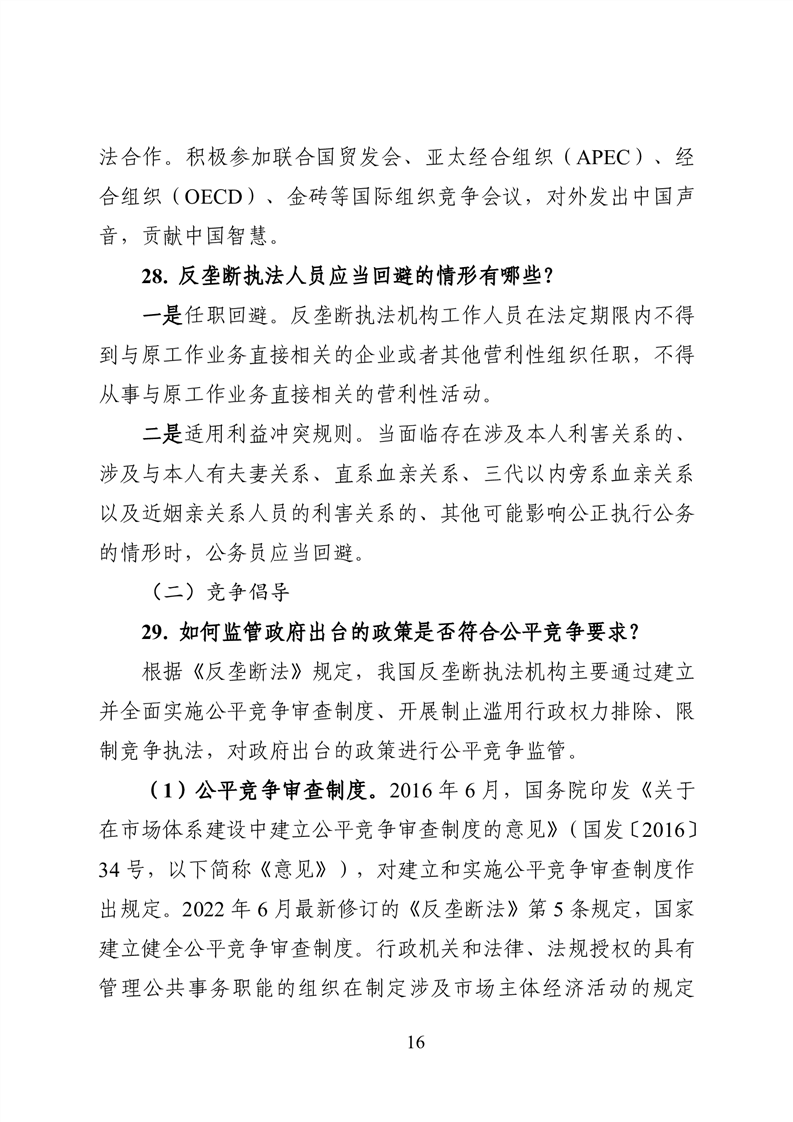 法合作。积极参加联合国贸发会、亚太经合组织（APEC）、经合组织（OECD）、金砖等国际组织竞争会议，对外发出中国声音，贡献中国智慧。

28. 反垄断执法人员应当回避的情形有哪些？

一是任职回避。反垄断执法机构工作人员在法定期限内不得到与原工作业务直接相关的企业或者其他营利性组织任职，不得从事与原工作业务直接相关的营利性活动。

二是适用利益冲突规则。当面临存在涉及本人利害关系的、涉及与本人有夫妻关系、直系血亲关系、三代以内旁系血亲关系以及近姻亲关系人员的利害关系的、其他可能影响公正执行公务的情形时，公务员应当回避。

（二）竞争倡导

29. 如何监管政府出台的政策是否符合公平竞争要求？

根据《反垄断法》规定，我国反垄断执法机构主要通过建立并全面实施公平竞争审查制度、开展制止滥用行政权力排除、限制竞争执法，对政府出台的政策进行公平竞争监管。

（1）公平竞争审查制度。2016 年 6 月，国务院印发《关于在市场体系建设中建立公平竞争审查制度的意见》（国发〔2016〕34 号，以下简称《意见》），对建立和实施公平竞争审查制度作出规定。2022 年 6 月最新修订的《反垄断法》第 5 条规定，国家建立健全公平竞争审查制度。行政机关和法律、法规授权的具有管理公共事务职能的组织在制定涉及市场主体经济活动的规定

16